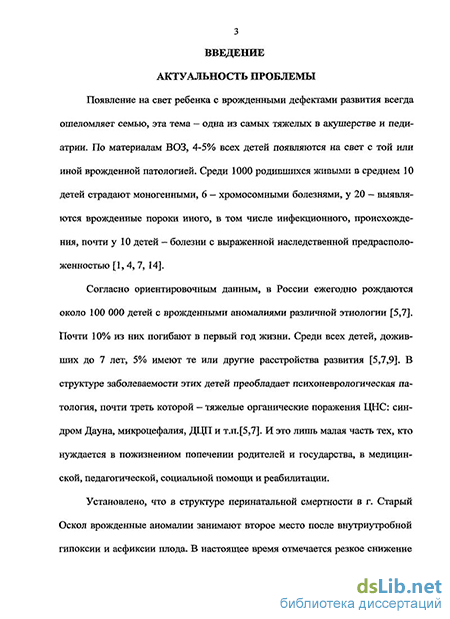 3

ВВЕДЕНИЕ

АКТУАЛЬНОСТЬ ПРОБЛЕМЫ

Появление на свет ребенка с врожденными дефектами развития всегда ошеломляет семью, эта тема – одна из самых тяжелых в акушерстве и педиатрии. По материалам ВОЗ, 4-5% всех детей появляются на свет с той или иной врожденной патологией. Среди 1000 родившихся живыми в среднем 10 детей страдают моногенными, 6 – хромосомными болезнями, у 20 – выявляются врожденные пороки иного, в том числе инфекционного, происхождения, почти у 10 детей – болезни с выраженной наследственной предрасположенностью [1, 4, 7, 14].

Согласно ориентировочным данным, в России ежегодно рождаются около 100 000 детей с врожденными аномалиями различной этиологии [5,7]. Почти 10% из них погибают в первый год жизни. Среди всех детей, доживших до 7 лет, 5% имеют те или другие расстройства развития [5,7,9]. В структуре заболеваемости этих детей преобладает психоневрологическая патология, почти треть которой – тяжелые органические поражения ЦНС: синдром Дауна, микроцефалия, ДЦП и т.п.[5,7]. И это лишь малая часть тех, кто нуждается в пожизненном попечении родителей и государства, в медицинской, педагогической, социальной помощи и реабилитации.

Установлено, что в структуре перинатальной смертности в г. Старый Оскол врожденные аномалии занимают второе место после внутриутробной гипоксии и асфиксии плода. В настоящее время отмечается резкое снижение

dsLib.net
библиотека диссертаций